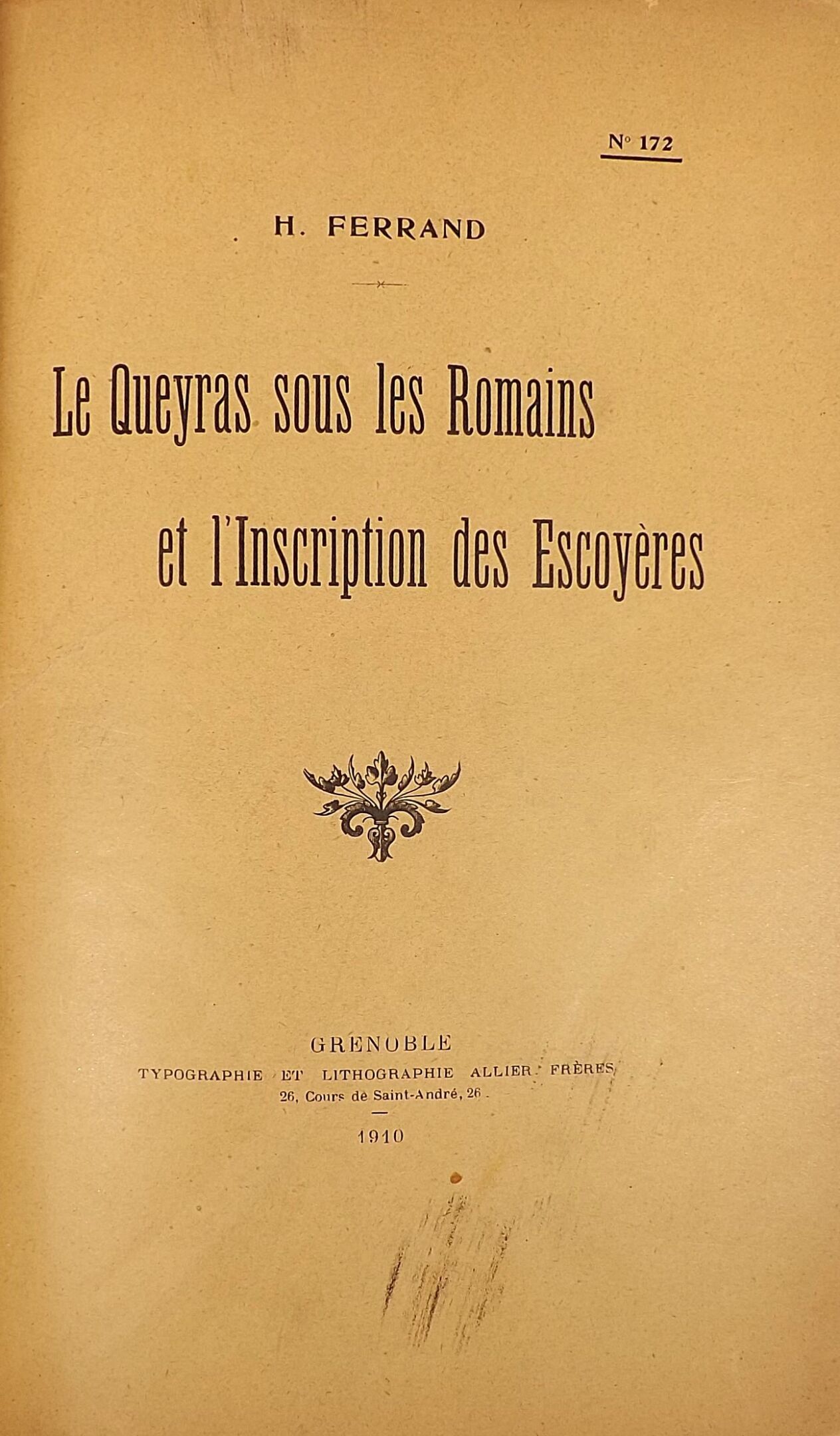 N° 172

H. FERRAND

Le Queyras sous les Romains

et l'Inscription des Escoyères

GRENOBLE
TYPOGRAPHIE ET LITHOGRAPHIE ALLIER FRÈRES
26, Cours de Saint-André, 26

1910